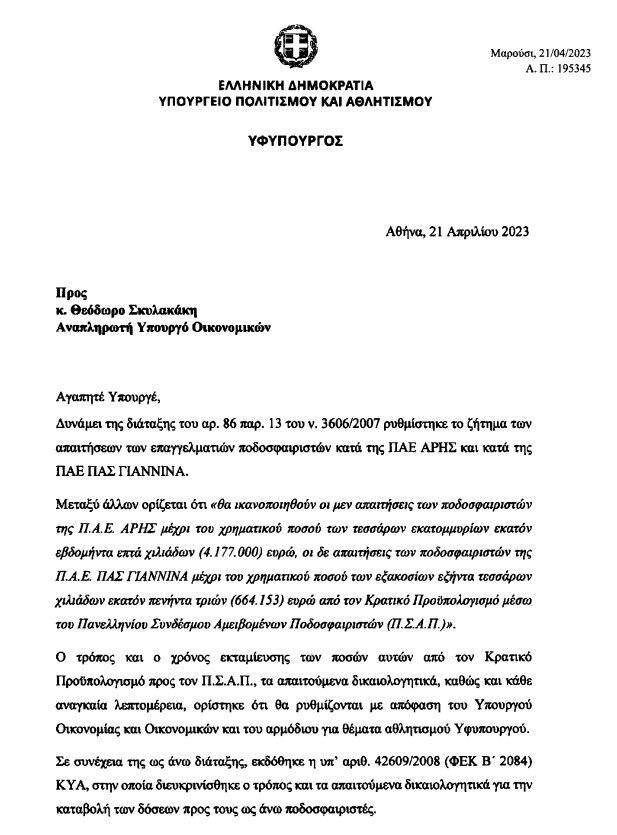 Μαρούσι, 21/04/2023
Α. Π.: 195345

ΕΛΛΗΝΙΚΗ ΔΗΜΟΚΡΑΤΙΑ
ΥΠΟΥΡΓΕΙΟ ΠΟΛΙΤΙΣΜΟΥ ΚΑΙ ΑΘΛΗΤΙΣΜΟΥ

ΥΦΥΠΟΥΡΓΟΣ

Αθήνα, 21 Απριλίου 2023

Προς
κ. Θεόδωρο Σκυλακάκη
Αναπληρωτή Υπουργό Οικονομικών

Αγαπητέ Υπουργέ,

Δυνάμει της διάταξης του αρ. 86 παρ. 13 του ν. 3606/2007 ρυθμίστηκε το ζήτημα των απαιτήσεων των επαγγελματιών ποδοσφαιριστών κατά της ΠΑΕ ΑΡΗΣ και κατά της ΠΑΕ ΠΑΣ ΓΙΑΝΝΙΝΑ.

Μεταξύ άλλων ορίζεται ότι «θα ικανοποιηθούν οι μεν απαιτήσεις των ποδοσφαιριστών της Π.Α.Ε. ΑΡΗΣ μέχρι του χρηματικού ποσού των τεσσάρων εκατομμυρίων εκατόν εβδομήντα επτά χιλιάδων (4.177.000) ευρώ, οι δε απαιτήσεις των ποδοσφαιριστών της Π.Α.Ε. ΠΑΣ ΓΙΑΝΝΙΝΑ μέχρι του χρηματικού ποσού των εξακοσίων εξήντα τεσσάρων χιλιάδων εκατόν πενήντα τριών (664.153) ευρώ από τον Κρατικό Προϋπολογισμό μέσω του Πανελληνίου Συνδέσμου Αμειβομένων Ποδοσφαιριστών (Π.Σ.Α.Π.)».

Ο τρόπος και ο χρόνος εκταμίευσης των ποσών αυτών από τον Κρατικό Προϋπολογισμό προς τον Π.Σ.Α.Π., τα απαιτούμενα δικαιολογητικά, καθώς και κάθε αναγκαία λεπτομέρεια, ορίστηκε ότι θα ρυθμίζονται με απόφαση του Υπουργού Οικονομίας και Οικονομικών και του αρμόδιου για θέματα αθλητισμού Υφυπουργού.

Σε συνέχεια της ως άνω διάταξης, εκδόθηκε η υπ' αριθ. 42609/2008 (ΦΕΚ Β΄ 2084) ΚΥΑ, στην οποία διευκρινίσθηκε ο τρόπος και τα απαιτούμενα δικαιολογητικά για την καταβολή των δόσεων προς τους ως άνω ποδοσφαιριστές.